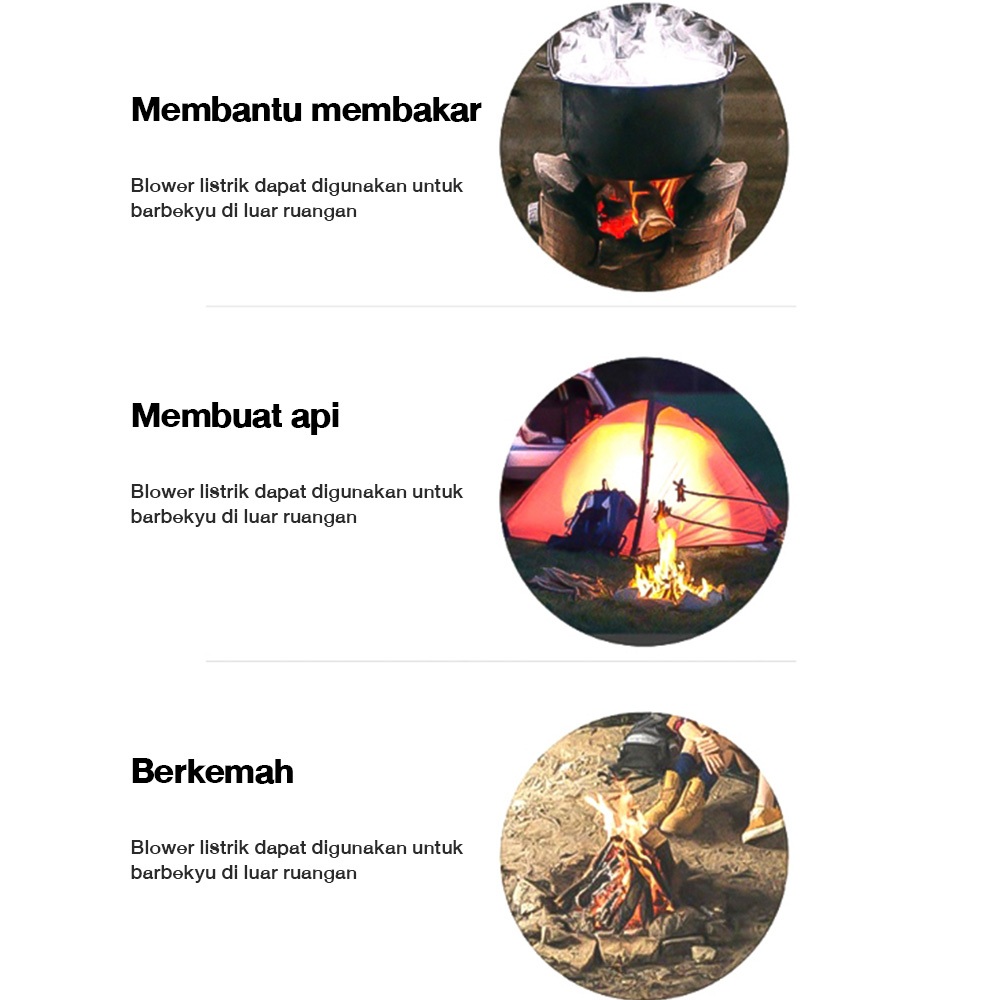 Membantu membakar

Blower listrik dapat digunakan untuk barbekyu di luar ruangan

Membuat api

Blower listrik dapat digunakan untuk barbekyu di luar ruangan

Berkemah

Blower listrik dapat digunakan untuk barbekyu di luar ruangan